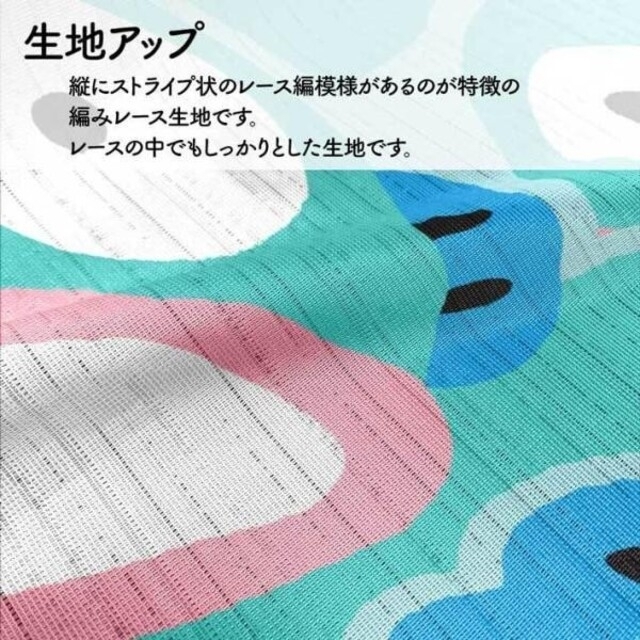 生地アップ

縦にストライプ状のレース編模様があるのが特徴の編みレース生地です。
レースの中でもしっかりとした生地です。